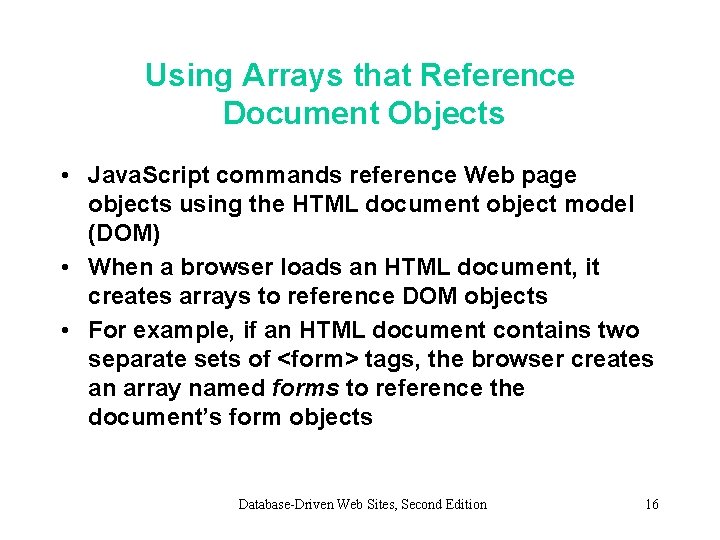 Using Arrays that Reference Document Objects

• JavaScript commands reference Web page objects using the HTML document object model (DOM)
• When a browser loads an HTML document, it creates arrays to reference DOM objects
• For example, if an HTML document contains two separate sets of <form> tags, the browser creates an array named forms to reference the document's form objects

Database-Driven Web Sites, Second Edition
16